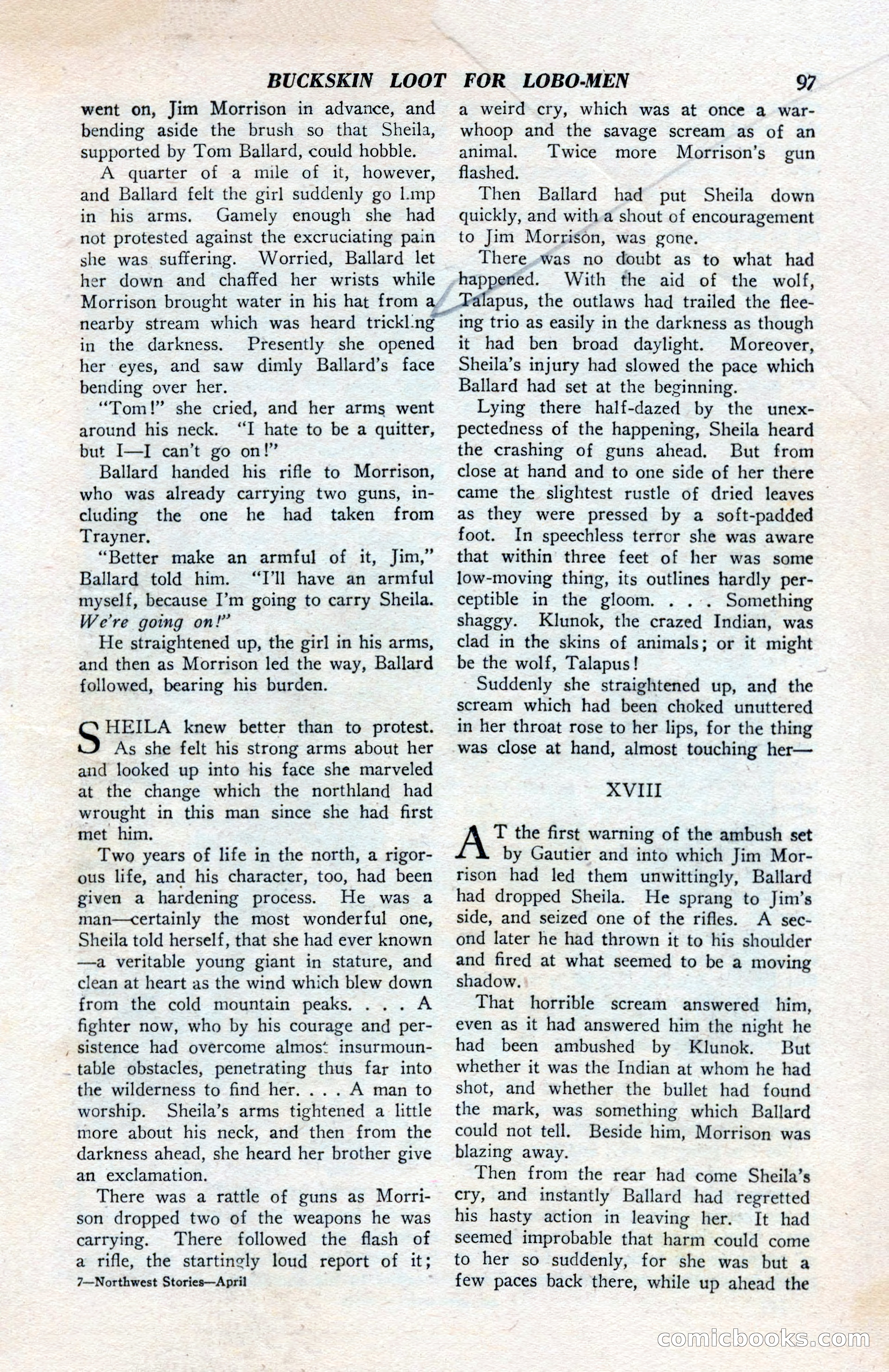 BUCKSKIN LOOT FOR LOBO-MEN 97

went on, Jim Morrison in advance, and bending aside the brush so that Sheila, supported by Tom Ballard, could hobble.

A quarter of a mile of it, however, and Ballard felt the girl suddenly go limp in his arms. Gamely enough she had not protested against the excruciating pain she was suffering. Worried, Ballard let her down and chaffed her wrists while Morrison brought water in his hat from a nearby stream which was heard trickling in the darkness. Presently she opened her eyes, and saw dimly Ballard's face bending over her.

"Tom!" she cried, and her arms went around his neck. "I hate to be a quitter, but I—I can't go on!"

Ballard handed his rifle to Morrison, who was already carrying two guns, including the one he had taken from Trayner.

"Better make an armful of it, Jim," Ballard told him. "I'll have an armful myself, because I'm going to carry Sheila. We're going on!"

He straightened up, the girl in his arms, and then as Morrison led the way, Ballard followed, bearing his burden.

SHEILA knew better than to protest. As she felt his strong arms about her and looked up into his face she marveled at the change which the northland had wrought in this man since she had first met him.

Two years of life in the north, a rigorous life, and his character, too, had been given a hardening process. He was a man—certainly the most wonderful one, Sheila told herself, that she had ever known—a veritable young giant in stature, and clean at heart as the wind which blew down from the cold mountain peaks. . . . A fighter now, who by his courage and persistence had overcome almost insurmountable obstacles, penetrating thus far into the wilderness to find her. . . . A man to worship. Sheila's arms tightened a little more about his neck, and then from the darkness ahead, she heard her brother give an exclamation.

There was a rattle of guns as Morrison dropped two of the weapons he was carrying. There followed the flash of a rifle, the startingly loud report of it;

7—Northwest Stories—April

a weird cry, which was at once a war-whoop and the savage scream as of an animal. Twice more Morrison's gun flashed.

Then Ballard had put Sheila down quickly, and with a shout of encouragement to Jim Morrison, was gone.

There was no doubt as to what had happened. With the aid of the wolf, Talapus, the outlaws had trailed the fleeing trio as easily in the darkness as though it had ben broad daylight. Moreover, Sheila's injury had slowed the pace which Ballard had set at the beginning.

Lying there half-dazed by the unexpectedness of the happening, Sheila heard the crashing of guns ahead. But from close at hand and to one side of her there came the slightest rustle of dried leaves as they were pressed by a soft-padded foot. In speechless terror she was aware that within three feet of her was some low-moving thing, its outlines hardly perceptible in the gloom. . . . Something shaggy. Klunok, the crazed Indian, was clad in the skins of animals; or it might be the wolf, Talapus!

Suddenly she straightened up, and the scream which had been choked unuttered in her throat rose to her lips, for the thing was close at hand, almost touching her—

XVIII

AT the first warning of the ambush set by Gautier and into which Jim Morrison had led them unwittingly, Ballard had dropped Sheila. He sprang to Jim's side, and seized one of the rifles. A second later he had thrown it to his shoulder and fired at what seemed to be a moving shadow.

That horrible scream answered him, even as it had answered him the night he had been ambushed by Klunok. But whether it was the Indian at whom he had shot, and whether the bullet had found the mark, was something which Ballard could not tell. Beside him, Morrison was blazing away.

Then from the rear had come Sheila's cry, and instantly Ballard had regretted his hasty action in leaving her. It had seemed improbable that harm could come to her so suddenly, for she was but a few paces back there, while up ahead the

comicbooks.com